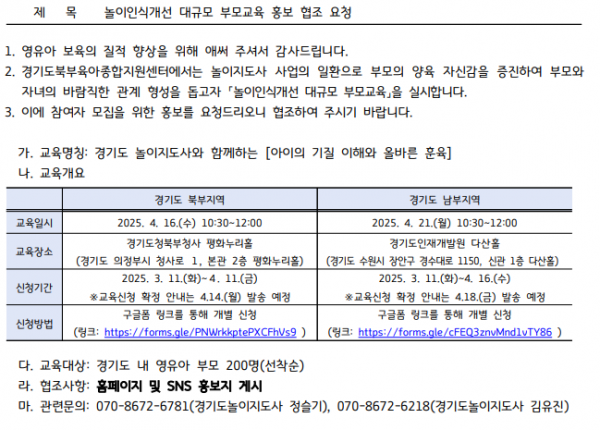 제 목 놀이인식개선 대규모 부모교육 홍보 협조 요청

1. 영유아 보육의 질적 향상을 위해 애써 주셔서 감사드립니다.
2. 경기도북부육아종합지원센터에서는 놀이지도사 사업의 일환으로 부모의 양육 자신감을 증진하여 부모와 자녀의 바람직한 관계 형성을 돕고자 「놀이인식개선 대규모 부모교육」을 실시합니다.
3. 이에 참여자 모집을 위한 홍보를 요청드리오니 협조하여 주시기 바랍니다.

가. 교육명칭: 경기도 놀이지도사와 함께하는 [아이의 기질 이해와 올바른 훈육]
나. 교육개요

| | 경기도 북부지역 | 경기도 남부지역 |
|---|---|---|
| 교육일시 | 2025. 4. 16.(수) 10:30~12:00 | 2025. 4. 21.(월) 10:30~12:00 |
| 교육장소 | 경기도청북부청사 평화누리홀 (경기도 의정부시 청사로 1, 본관 2층 평화누리홀) | 경기도인재개발원 다산홀 (경기도 수원시 장안구 경수대로 1150, 신관 1층 다산홀) |
| 신청기간 | 2025. 3. 11.(화)~4. 11.(금) ※교육신청 확정 안내는 4.14.(월) 발송 예정 | 2025. 3. 11.(화)~4. 16.(수) ※교육신청 확정 안내는 4.18.(금) 발송 예정 |
| 신청방법 | 구글폼 링크를 통해 개별 신청 (링크: https://forms.gle/PNWrkkptePXCFhVs9 ) | 구글폼 링크를 통해 개별 신청 (링크: https://forms.gle/cFEQ3znvMnd1vTY86 ) |

다. 교육대상: 경기도 내 영유아 부모 200명(선착순)
라. 협조사항: 홈페이지 및 SNS 홍보지 게시
마. 관련문의: 070-8672-6781(경기도놀이지도사 정슬기), 070-8672-6218(경기도놀이지도사 김유진)